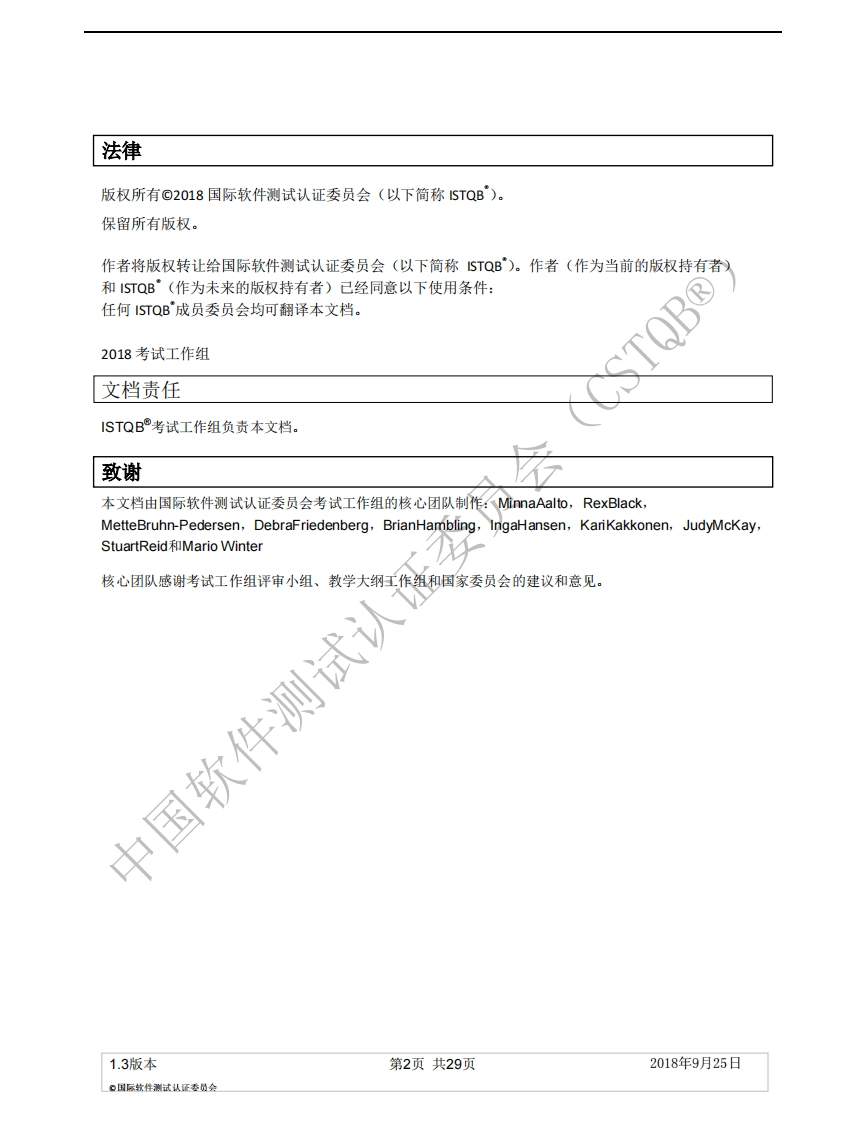 法律

版权所有©2018 国际软件测试认证委员会（以下简称 ISTQB®）。

保留所有版权。

作者将版权转让给国际软件测试认证委员会（以下简称 ISTQB®）。作者（作为当前的版权持有者）和 ISTQB®（作为未来的版权持有者）已经同意以下使用条件：
任何 ISTQB®成员委员会均可翻译本文档。

2018 考试工作组

文档责任

ISTQB®考试工作组负责本文档。

致谢

本文档由国际软件测试认证委员会考试工作组的核心团队制作：MinnaAalto，RexBlack，MetteBruhn-Pedersen，DebraFriedenberg，BrianHambling，IngaHansen，KariKakkonen，JudyMcKay，StuartReid和Mario Winter

核心团队感谢考试工作组评审小组、教学大纲工作组和国家委员会的建议和意见。

中国软件测试认证委员会（CSTQB®）

1.3版本 第2页 共29页 2018年9月25日
©国际软件测试认证委员会